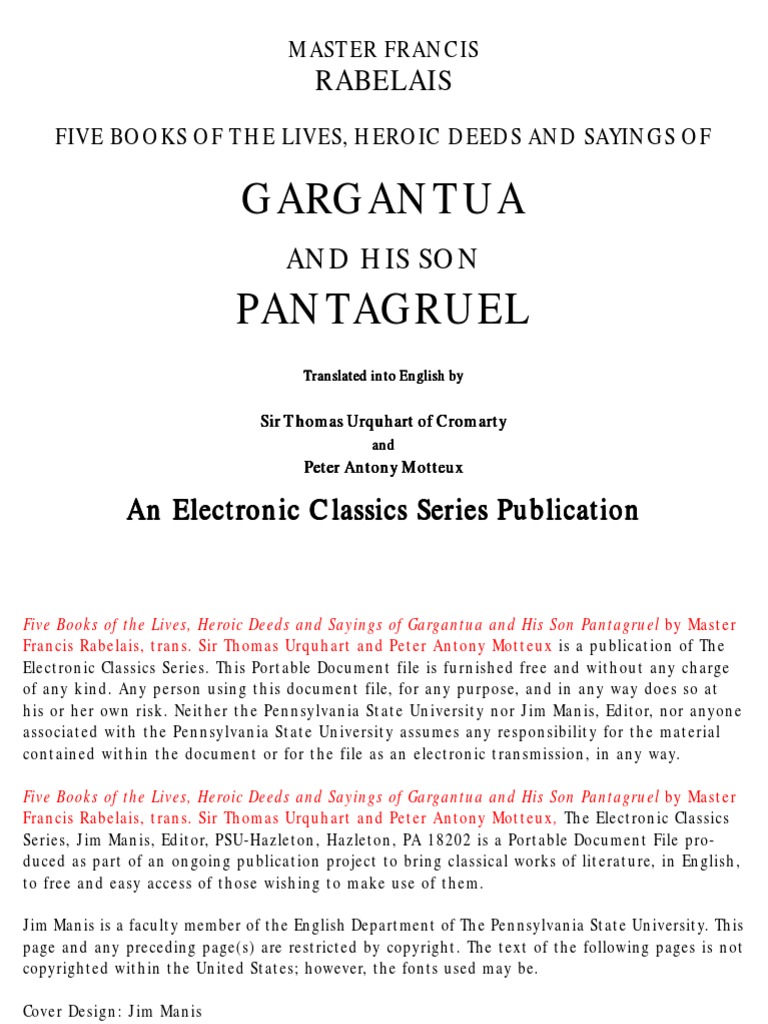 MASTER FRANCIS
RABELAIS

FIVE BOOKS OF THE LIVES, HEROIC DEEDS AND SAYINGS OF

GARGANTUA

AND HIS SON

PANTAGRUEL

Translated into English by

Sir Thomas Urquhart of Cromarty
and
Peter Antony Motteux

An Electronic Classics Series Publication

Five Books of the Lives, Heroic Deeds and Sayings of Gargantua and His Son Pantagruel by Master Francis Rabelais, trans. Sir Thomas Urquhart and Peter Antony Motteux is a publication of The Electronic Classics Series. This Portable Document file is furnished free and without any charge of any kind. Any person using this document file, for any purpose, and in any way does so at his or her own risk. Neither the Pennsylvania State University nor Jim Manis, Editor, nor anyone associated with the Pennsylvania State University assumes any responsibility for the material contained within the document or for the file as an electronic transmission, in any way.

Five Books of the Lives, Heroic Deeds and Sayings of Gargantua and His Son Pantagruel by Master Francis Rabelais, trans. Sir Thomas Urquhart and Peter Antony Motteux, The Electronic Classics Series, Jim Manis, Editor, PSU-Hazleton, Hazleton, PA 18202 is a Portable Document File produced as part of an ongoing publication project to bring classical works of literature, in English, to free and easy access of those wishing to make use of them.

Jim Manis is a faculty member of the English Department of The Pennsylvania State University. This page and any preceding page(s) are restricted by copyright. The text of the following pages is not copyrighted within the United States; however, the fonts used may be.

Cover Design: Jim Manis